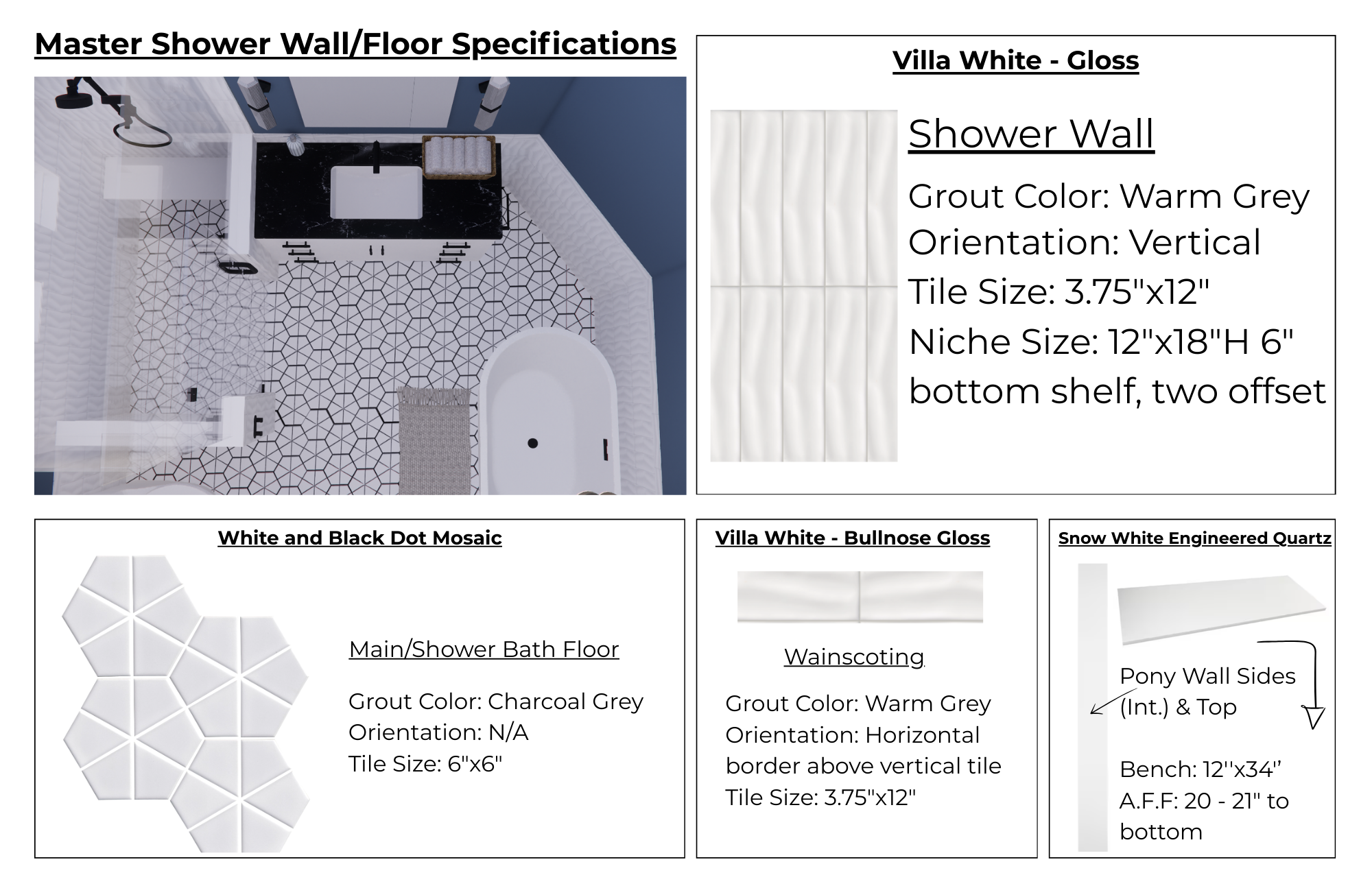 Master Shower Wall/Floor Specifications

Villa White - Gloss

Shower Wall

Grout Color: Warm Grey
Orientation: Vertical
Tile Size: 3.75"x12"
Niche Size: 12"x18"H 6" bottom shelf, two offset

White and Black Dot Mosaic

Main/Shower Bath Floor

Grout Color: Charcoal Grey
Orientation: N/A
Tile Size: 6"x6"

Villa White - Bullnose Gloss

Wainscoting

Grout Color: Warm Grey
Orientation: Horizontal border above vertical tile
Tile Size: 3.75"x12"

Snow White Engineered Quartz

Pony Wall Sides (Int.) & Top

Bench: 12''x34"
A.F.F: 20 - 21" to bottom